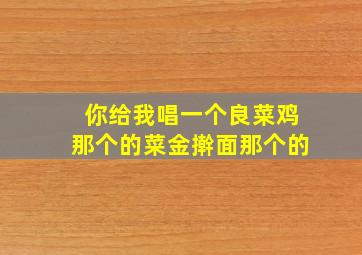 你给我唱一个良菜鸡
那个的菜金擀面那个的